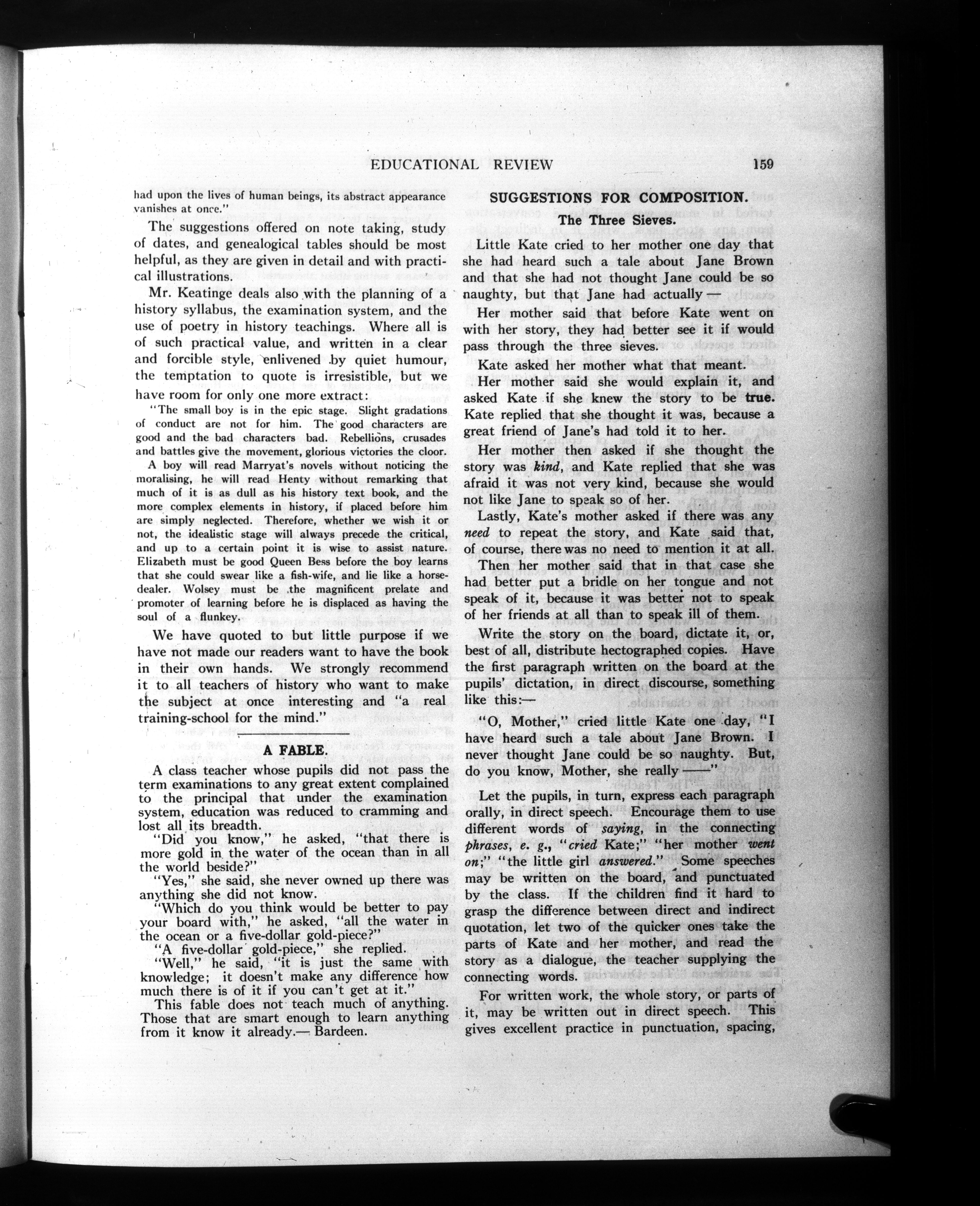 EDUCATIONAL REVIEW 159

had upon the lives of human beings, its abstract appearance vanishes at once."

The suggestions offered on note taking, study of dates, and genealogical tables should be most helpful, as they are given in detail and with practical illustrations.

Mr. Keatinge deals also with the planning of a history syllabus, the examination system, and the use of poetry in history teachings. Where all is of such practical value, and written in a clear and forcible style, enlivened by quiet humour, the temptation to quote is irresistible, but we have room for only one more extract:

"The small boy is in the epic stage. Slight gradations of conduct are not for him. The good characters are good and the bad characters bad. Rebellions, crusades and battles give the movement, glorious victories the cloor. A boy will read Marryat's novels without noticing the moralising, he will read Henty without remarking that much of it is as dull as his history text book, and the more complex elements in history, if placed before him are simply neglected. Therefore, whether we wish it or not, the idealistic stage will always precede the critical, and up to a certain point it is wise to assist nature. Elizabeth must be good Queen Bess before the boy learns that she could swear like a fish-wife, and lie like a horse-dealer. Wolsey must be the magnificent prelate and promoter of learning before he is displaced as having the soul of a flunkey.

We have quoted to but little purpose if we have not made our readers want to have the book in their own hands. We strongly recommend it to all teachers of history who want to make the subject at once interesting and "a real training-school for the mind."

A FABLE.

A class teacher whose pupils did not pass the term examinations to any great extent complained to the principal that under the examination system, education was reduced to cramming and lost all its breadth.

"Did you know," he asked, "that there is more gold in the water of the ocean than in all the world beside?"

"Yes," she said, she never owned up there was anything she did not know.

"Which do you think would be better to pay your board with," he asked, "all the water in the ocean or a five-dollar gold-piece?"

"A five-dollar gold-piece," she replied.

"Well," he said, "it is just the same with knowledge; it doesn't make any difference how much there is of it if you can't get at it."

This fable does not teach much of anything. Those that are smart enough to learn anything from it know it already.— Bardeen.

SUGGESTIONS FOR COMPOSITION.

The Three Sieves.

Little Kate cried to her mother one day that she had heard such a tale about Jane Brown and that she had not thought Jane could be so naughty, but that Jane had actually —

Her mother said that before Kate went on with her story, they had better see it if would pass through the three sieves.

Kate asked her mother what that meant.

Her mother said she would explain it, and asked Kate if she knew the story to be true. Kate replied that she thought it was, because a great friend of Jane's had told it to her.

Her mother then asked if she thought the story was kind, and Kate replied that she was afraid it was not very kind, because she would not like Jane to speak so of her.

Lastly, Kate's mother asked if there was any need to repeat the story, and Kate said that, of course, there was no need to mention it at all.

Then her mother said that in that case she had better put a bridle on her tongue and not speak of it, because it was better not to speak of her friends at all than to speak ill of them.

Write the story on the board, dictate it, or, best of all, distribute hectographed copies. Have the first paragraph written on the board at the pupils' dictation, in direct discourse, something like this:—

"O, Mother," cried little Kate one day, "I have heard such a tale about Jane Brown. I never thought Jane could be so naughty. But, do you know, Mother, she really ——"

Let the pupils, in turn, express each paragraph orally, in direct speech. Encourage them to use different words of saying, in the connecting phrases, e. g., "cried Kate;" "her mother went on;" "the little girl answered." Some speeches may be written on the board, and punctuated by the class. If the children find it hard to grasp the difference between direct and indirect quotation, let two of the quicker ones take the parts of Kate and her mother, and read the story as a dialogue, the teacher supplying the connecting words.

For written work, the whole story, or parts of it, may be written out in direct speech. This gives excellent practice in punctuation, spacing,